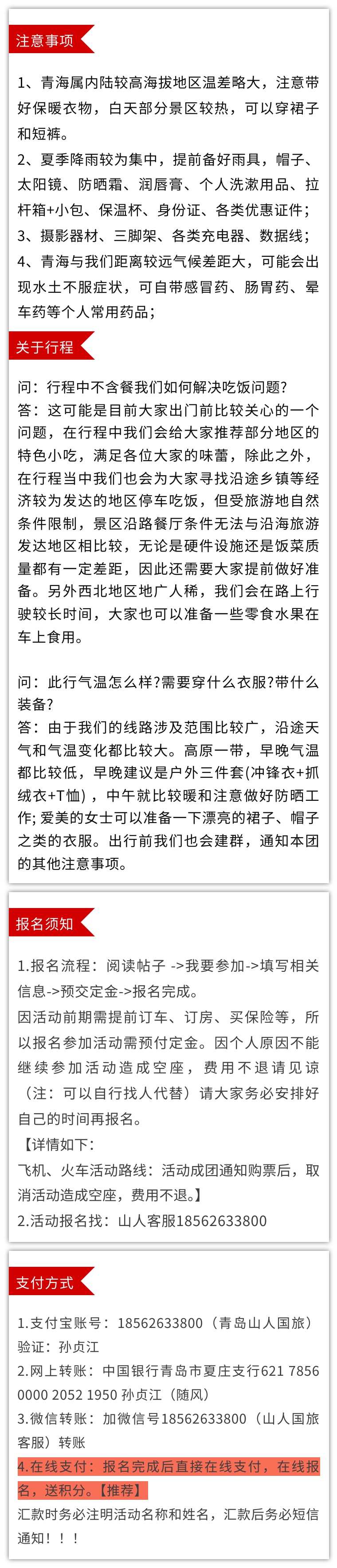 注意事项

1、青海属内陆较高海拔地区温差略大，注意带好保暖衣物，白天部分景区较热，可以穿裙子和短裤。
2、夏季降雨较为集中，提前备好雨具，帽子、太阳镜、防晒霜、润唇膏、个人洗漱用品、拉杆箱+小包、保温杯、身份证、各类优惠证件；
3、摄影器材、三脚架、各类充电器、数据线；
4、青海与我们距离较远气候差距大，可能会出现水土不服症状，可自带感冒药、肠胃药、晕车药等个人常用药品；

关于行程

问：行程中不含餐我们如何解决吃饭问题?
答：这可能是目前大家出门前比较关心的一个问题，在行程中我们会给大家推荐部分地区的特色小吃，满足各位大家的味蕾，除此之外，在行程当中我们也会为大家寻找沿途乡镇等经济较为发达的地区停车吃饭，但受旅游地自然条件限制，景区沿路餐厅条件无法与沿海旅游发达地区相比较，无论是硬件设施还是饭菜质量都有一定差距，因此还需要大家提前做好准备。另外西北地区地广人稀，我们会在路上行驶较长时间，大家也可以准备一些零食水果在车上食用。

问：此行气温怎么样?需要穿什么衣服?带什么装备?
答：由于我们的线路涉及范围比较广，沿途天气和气温变化都比较大。高原一带，早晚气温都比较低，早晚建议是户外三件套(冲锋衣+抓绒衣+T恤)，中午就比较暖和注意做好防晒工作; 爱美的女士可以准备一下漂亮的裙子、帽子之类的衣服。出行前我们也会建群，通知本团的其他注意事项。

报名须知

1.报名流程：阅读帖子 ->我要参加->填写相关信息->预交定金->报名完成。
因活动前期需提前订车、订房、买保险等，所以报名参加活动需预付定金。因个人原因不能继续参加活动造成空座，费用不退请见谅（注：可以自行找人代替）请大家务必安排好自己的时间再报名。
【详情如下:
飞机、火车活动路线：活动成团通知购票后，取消活动造成空座，费用不退。】
2.活动报名找：山人客服18562633800

支付方式

1.支付宝账号：18562633800（青岛山人国旅）验证：孙贞江
2.网上转账：中国银行青岛市夏庄支行621 7856 0000 2052 1950 孙贞江（随风）
3.微信转账：加微信号18562633800（山人国旅客服）转账
4.在线支付：报名完成后直接在线支付，在线报名，送积分。【推荐】
汇款时务必注明活动名称和姓名，汇款后务必短信通知！！！